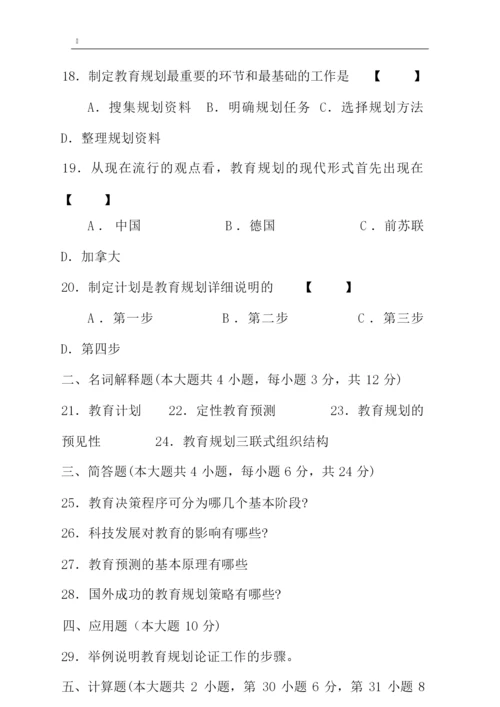 18. 制定教育规划最重要的环节和最基础的工作是 【 】

A. 搜集规划资料 B. 明确规划任务 C. 选择规划方法 D. 整理规划资料

19. 从现在流行的观点看，教育规划的现代形式首先出现在 【 】

A. 中国 B. 德国 C. 前苏联 D. 加拿大

20. 制定计划是教育规划详细说明的 【 】

A. 第一步 B. 第二步 C. 第三步 D. 第四步

二、名词解释题(本大题共 4 小题，每小题 3 分，共 12 分)

21. 教育计划 22. 定性教育预测 23. 教育规划的预见性 24. 教育规划三联式组织结构

三、简答题(本大题共 4 小题，每小题 6 分，共 24 分)

25. 教育决策程序可分为哪几个基本阶段?

26. 科技发展对教育的影响有哪些?

27. 教育预测的基本原理有哪些

28. 国外成功的教育规划策略有哪些?

四、应用题（本大题 10 分）

29. 举例说明教育规划论证工作的步骤。

五、计算题(本大题共 2 小题，第 30 小题 6 分，第 31 小题 8